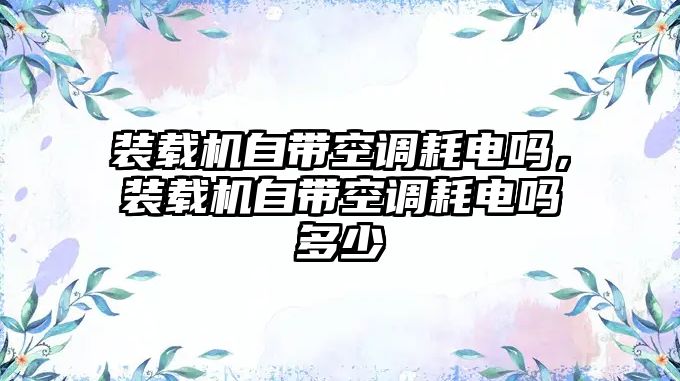 装载机自带空调耗电吗，装载机自带空调耗电吗多少